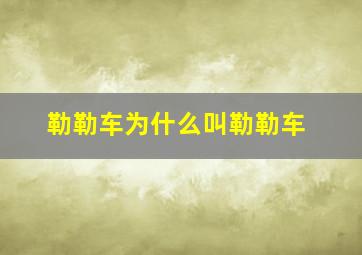 勒勒车为什么叫勒勒车